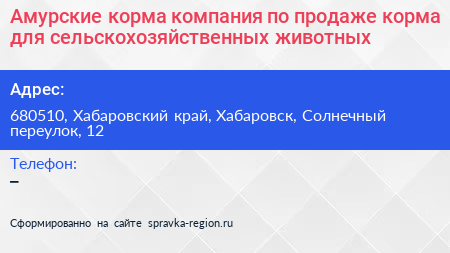 Амурские корма компания по продаже корма для сельскохозяйственных животных

Адрес:

680510, Хабаровский край, Хабаровск, Солнечный переулок, 12

Телефон:

–

Сформированно на сайте spravka-region.ru